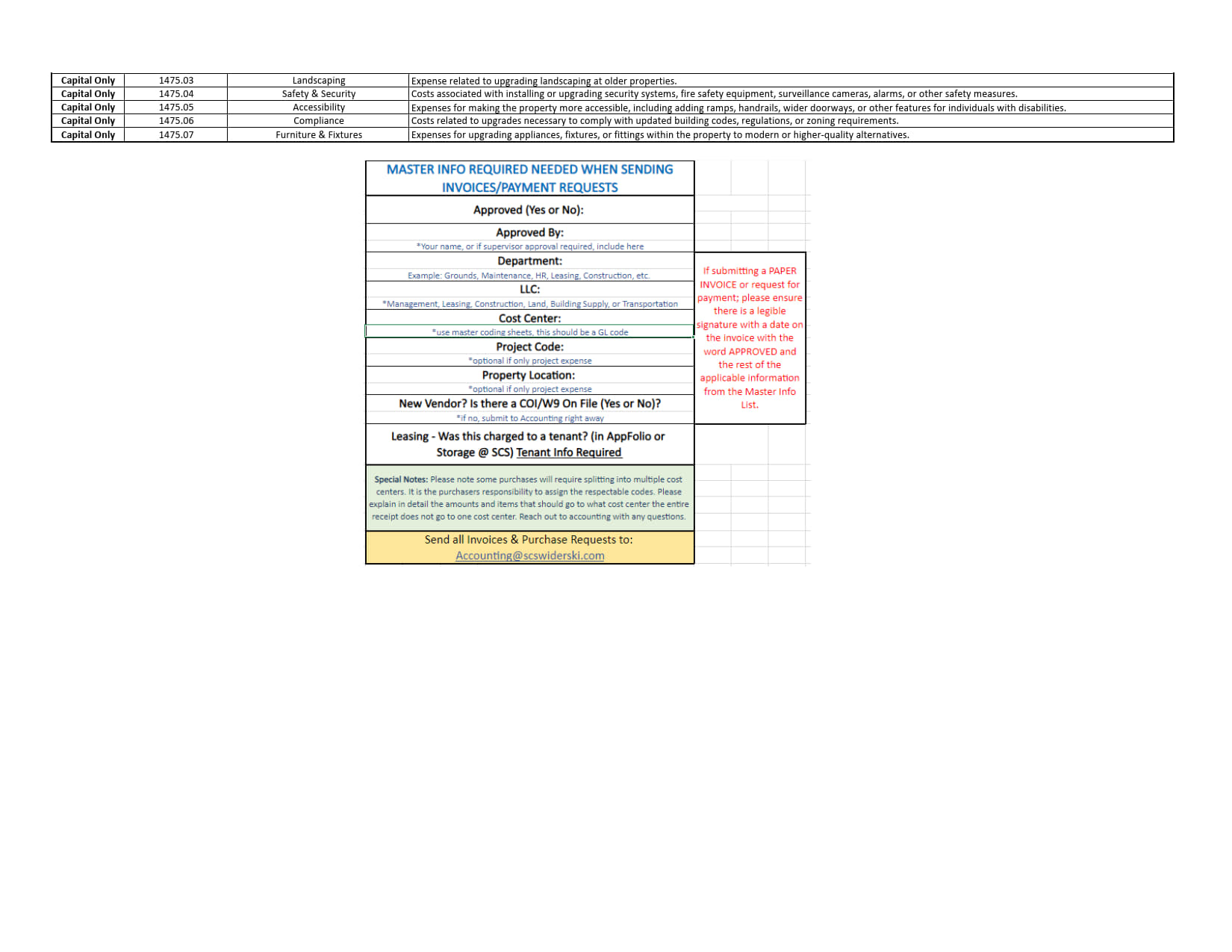 | Capital Only | 1475.03 | Landscaping | Expense related to upgrading landscaping at older properties. |
|---|---|---|---|
| Capital Only | 1475.04 | Safety & Security | Costs associated with installing or upgrading security systems, fire safety equipment, surveillance cameras, alarms, or other safety measures. |
| Capital Only | 1475.05 | Accessibility | Expenses for making the property more accessible, including adding ramps, handrails, wider doorways, or other features for individuals with disabilities. |
| Capital Only | 1475.06 | Compliance | Costs related to upgrades necessary to comply with updated building codes, regulations, or zoning requirements. |
| Capital Only | 1475.07 | Furniture & Fixtures | Expenses for upgrading appliances, fixtures, or fittings within the property to modern or higher-quality alternatives. |

MASTER INFO REQUIRED NEEDED WHEN SENDING INVOICES/PAYMENT REQUESTS

Approved (Yes or No):

Approved By:
*Your name, or if supervisor approval required, include here

Department:
Example: Grounds, Maintenance, HR, Leasing, Construction, etc.

LLC:
*Management, Leasing, Construction, Land, Building Supply, or Transportation

Cost Center:
*use master coding sheets, this should be a GL code

Project Code:
*optional if only project expense

Property Location:
*optional if only project expense

New Vendor? Is there a COI/W9 On File (Yes or No)?
*if no, submit to Accounting right away

Leasing - Was this charged to a tenant? (in AppFolio or Storage @ SCS) Tenant Info Required

Special Notes: Please note some purchases will require splitting into multiple cost centers. It is the purchasers responsibility to assign the respectable codes. Please explain in detail the amounts and items that should go to what cost center the entire receipt does not go to one cost center. Reach out to accounting with any questions.

Send all Invoices & Purchase Requests to:
Accounting@scswiderski.com

If submitting a PAPER INVOICE or request for payment; please ensure there is a legible signature with a date on the invoice with the word APPROVED and the rest of the applicable information from the Master Info List.